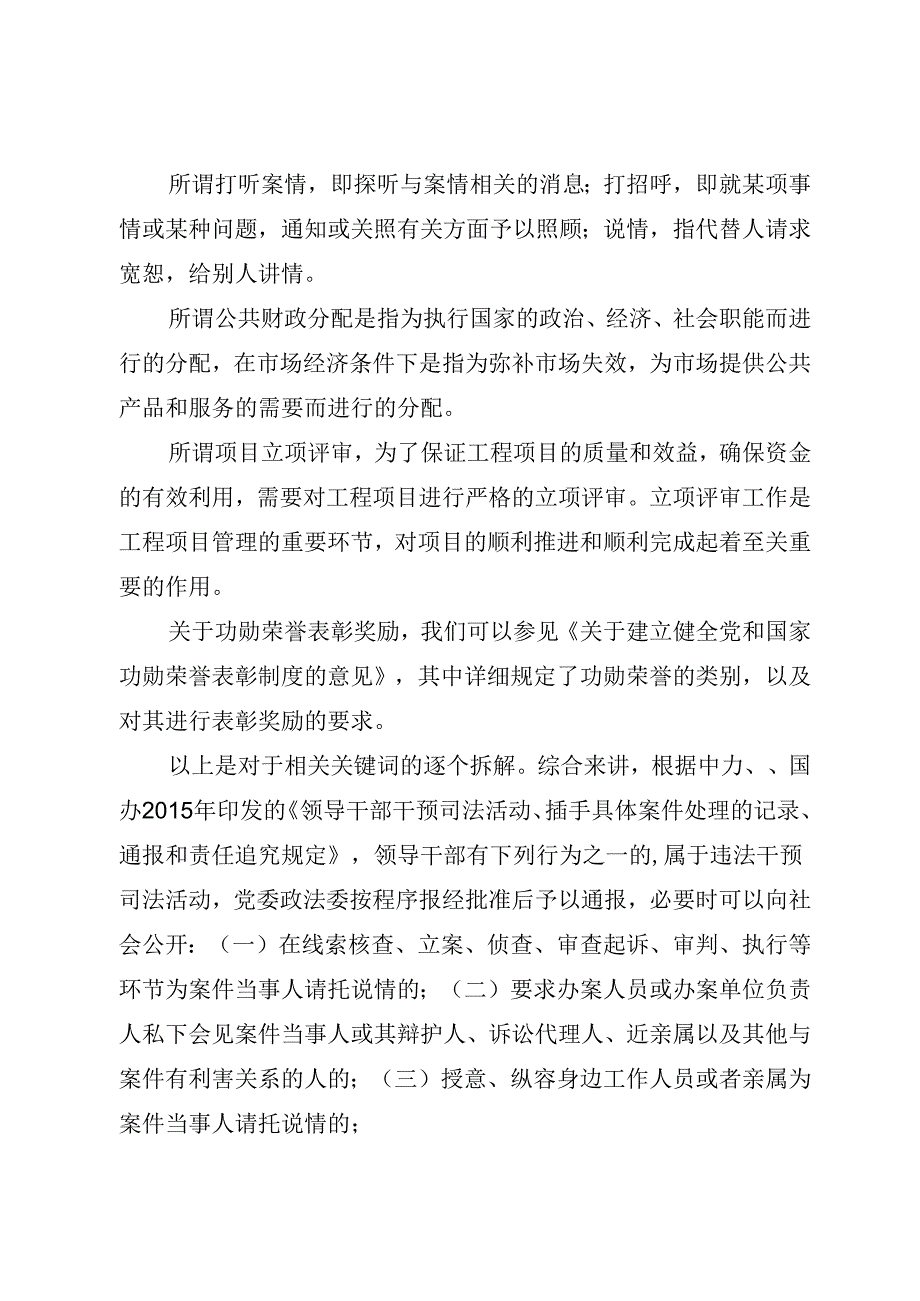 所谓打听案情，即探听与案情相关的消息；打招呼，即就某项事情或某种问题，通知或关照有关方面予以照顾；说情，指代替人请求宽恕，给别人讲情。

所谓公共财政分配是指为执行国家的政治、经济、社会职能而进行的分配，在市场经济条件下是指为弥补市场失效，为市场提供公共产品和服务的需要而进行的分配。

所谓项目立项评审，为了保证工程项目的质量和效益，确保资金的有效利用，需要对工程项目进行严格的立项评审。立项评审工作是工程项目管理的重要环节，对项目的顺利推进和顺利完成起着至关重要的作用。

关于功勋荣誉表彰奖励，我们可以参见《关于建立健全党和国家功勋荣誉表彰制度的意见》，其中详细规定了功勋荣誉的类别，以及对其进行表彰奖励的要求。

以上是对于相关关键词的逐个拆解。综合来讲，根据中力、、国办2015年印发的《领导干部干预司法活动、插手具体案件处理的记录、通报和责任追究规定》，领导干部有下列行为之一的,属于违法干预司法活动，党委政法委按程序报经批准后予以通报，必要时可以向社会公开：（一）在线索核查、立案、侦查、审查起诉、审判、执行等环节为案件当事人请托说情的；（二）要求办案人员或办案单位负责人私下会见案件当事人或其辩护人、诉讼代理人、近亲属以及其他与案件有利害关系的人的；（三）授意、纵容身边工作人员或者亲属为案件当事人请托说情的；